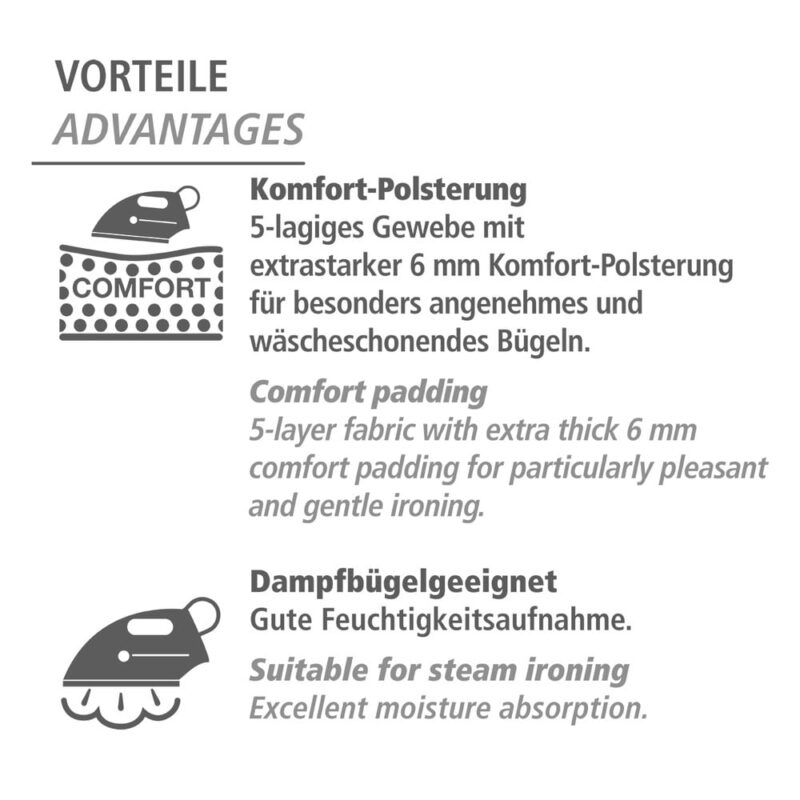 VORTEILE
ADVANTAGES

COMFORT

Komfort-Polsterung
5-lagiges Gewebe mit extrastarker 6 mm Komfort-Polsterung für besonders angenehmes und wäscheschonendes Bügeln.

Comfort padding
5-layer fabric with extra thick 6 mm comfort padding for particularly pleasant and gentle ironing.

Dampfbügelgeeignet
Gute Feuchtigkeitsaufnahme.

Suitable for steam ironing
Excellent moisture absorption.